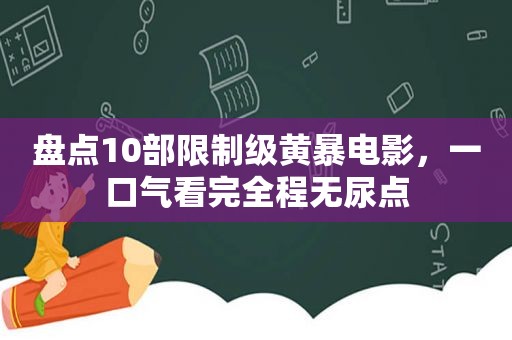 盘点10部限制级黄暴电影，一口气看完全程无尿点

STAT